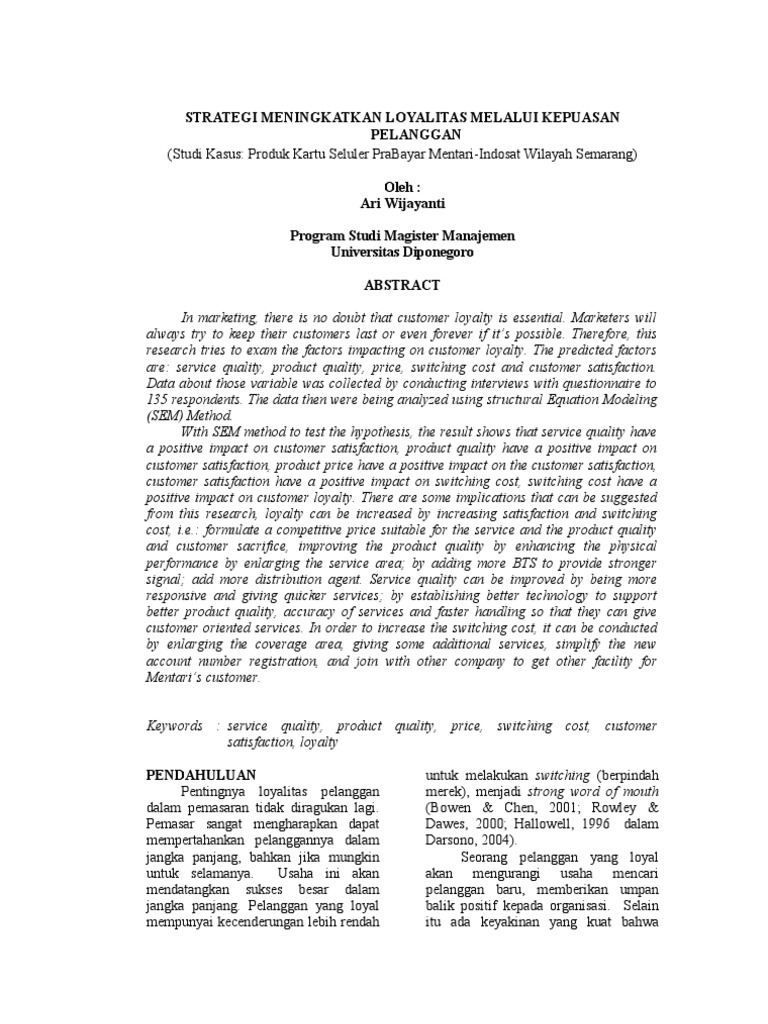 STRATEGI MENINGKATKAN LOYALITAS MELALUI KEPUASAN PELANGGAN
(Studi Kasus: Produk Kartu Seluler PraBayar Mentari-Indosat Wilayah Semarang)

Oleh :
Ari Wijayanti

Program Studi Magister Manajemen
Universitas Diponegoro

ABSTRACT

In marketing, there is no doubt that customer loyalty is essential. Marketers will always try to keep their customers last or even forever if it's possible. Therefore, this research tries to exam the factors impacting on customer loyalty. The predicted factors are: service quality, product quality, price, switching cost and customer satisfaction. Data about those variable was collected by conducting interviews with questionnaire to 135 respondents. The data then were being analyzed using structural Equation Modeling (SEM) Method.

With SEM method to test the hypothesis, the result shows that service quality have a positive impact on customer satisfaction, product quality have a positive impact on customer satisfaction, product price have a positive impact on the customer satisfaction, customer satisfaction have a positive impact on switching cost, switching cost have a positive impact on customer loyalty. There are some implications that can be suggested from this research, loyalty can be increased by increasing satisfaction and switching cost, i.e.: formulate a competitive price suitable for the service and the product quality and customer sacrifice, improving the product quality by enhancing the physical performance by enlarging the service area; by adding more BTS to provide stronger signal; add more distribution agent. Service quality can be improved by being more responsive and giving quicker services; by establishing better technology to support better product quality, accuracy of services and faster handling so that they can give customer oriented services. In order to increase the switching cost, it can be conducted by enlarging the coverage area, giving some additional services, simplify the new account number registration, and join with other company to get other facility for Mentari's customer.

Keywords : service quality, product quality, price, switching cost, customer satisfaction, loyalty

PENDAHULUAN

Pentingnya loyalitas pelanggan dalam pemasaran tidak diragukan lagi. Pemasar sangat mengharapkan dapat mempertahankan pelanggannya dalam jangka panjang, bahkan jika mungkin untuk selamanya. Usaha ini akan mendatangkan sukses besar dalam jangka panjang. Pelanggan yang loyal mempunyai kecenderungan lebih rendah untuk melakukan switching (berpindah merek), menjadi strong word of mouth (Bowen & Chen, 2001; Rowley & Dawes, 2000; Hallowell, 1996 dalam Darsono, 2004).

Seorang pelanggan yang loyal akan mengurangi usaha mencari pelanggan baru, memberikan umpan balik positif kepada organisasi. Selain itu ada keyakinan yang kuat bahwa